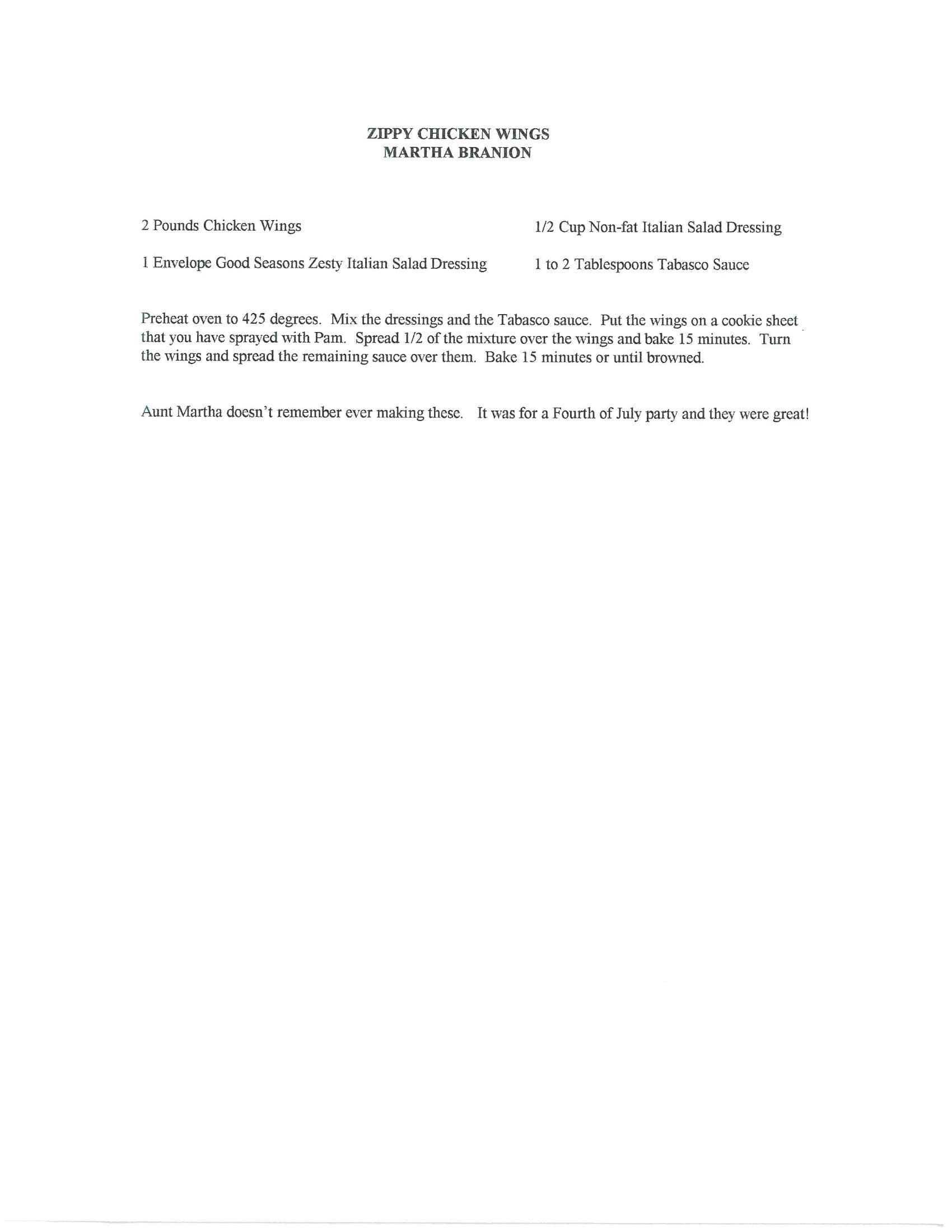 ZIPPY CHICKEN WINGS
MARTHA BRANION

2 Pounds Chicken Wings

1 Envelope Good Seasons Zesty Italian Salad Dressing

1/2 Cup Non-fat Italian Salad Dressing

1 to 2 Tablespoons Tabasco Sauce

Preheat oven to 425 degrees. Mix the dressings and the Tabasco sauce. Put the wings on a cookie sheet that you have sprayed with Pam. Spread 1/2 of the mixture over the wings and bake 15 minutes. Turn the wings and spread the remaining sauce over them. Bake 15 minutes or until browned.

Aunt Martha doesn't remember ever making these. It was for a Fourth of July party and they were great!